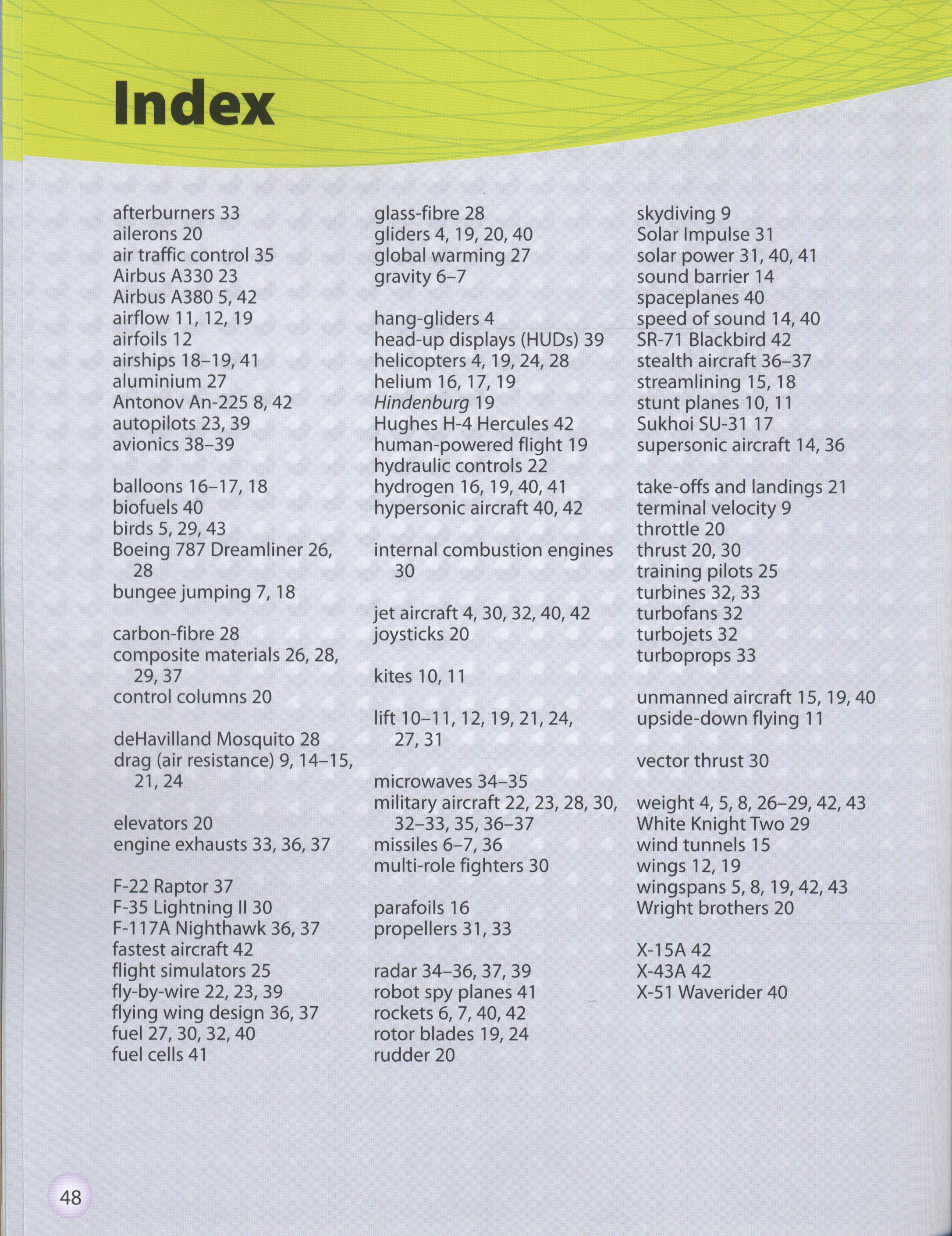 Index

afterburners 33
ailerons 20
air traffic control 35
Airbus A330 23
Airbus A380 5, 42
airflow 11, 12, 19
airfoils 12
airships 18–19, 41
aluminium 27
Antonov An-225 8, 42
autopilots 23, 39
avionics 38–39

balloons 16–17, 18
biofuels 40
birds 5, 29, 43
Boeing 787 Dreamliner 26, 28
bungee jumping 7, 18

carbon-fibre 28
composite materials 26, 28, 29, 37
control columns 20

deHavilland Mosquito 28
drag (air resistance) 9, 14–15, 21, 24

elevators 20
engine exhausts 33, 36, 37

F-22 Raptor 37
F-35 Lightning II 30
F-117A Nighthawk 36, 37
fastest aircraft 42
flight simulators 25
fly-by-wire 22, 23, 39
flying wing design 36, 37
fuel 27, 30, 32, 40
fuel cells 41

glass-fibre 28
gliders 4, 19, 20, 40
global warming 27
gravity 6–7

hang-gliders 4
head-up displays (HUDs) 39
helicopters 4, 19, 24, 28
helium 16, 17, 19
Hindenburg 19
Hughes H-4 Hercules 42
human-powered flight 19
hydraulic controls 22
hydrogen 16, 19, 40, 41
hypersonic aircraft 40, 42

internal combustion engines 30

jet aircraft 4, 30, 32, 40, 42
joysticks 20

kites 10, 11

lift 10–11, 12, 19, 21, 24, 27, 31

microwaves 34–35
military aircraft 22, 23, 28, 30, 32–33, 35, 36–37
missiles 6–7, 36
multi-role fighters 30

parafoils 16
propellers 31, 33

radar 34–36, 37, 39
robot spy planes 41
rockets 6, 7, 40, 42
rotor blades 19, 24
rudder 20

skydiving 9
Solar Impulse 31
solar power 31, 40, 41
sound barrier 14
spaceplanes 40
speed of sound 14, 40
SR-71 Blackbird 42
stealth aircraft 36–37
streamlining 15, 18
stunt planes 10, 11
Sukhoi SU-31 17
supersonic aircraft 14, 36

take-offs and landings 21
terminal velocity 9
throttle 20
thrust 20, 30
training pilots 25
turbines 32, 33
turbofans 32
turbojets 32
turboprops 33

unmanned aircraft 15, 19, 40
upside-down flying 11

vector thrust 30

weight 4, 5, 8, 26–29, 42, 43
White Knight Two 29
wind tunnels 15
wings 12, 19
wingspans 5, 8, 19, 42, 43
Wright brothers 20

X-15A 42
X-43A 42
X-51 Waverider 40

48